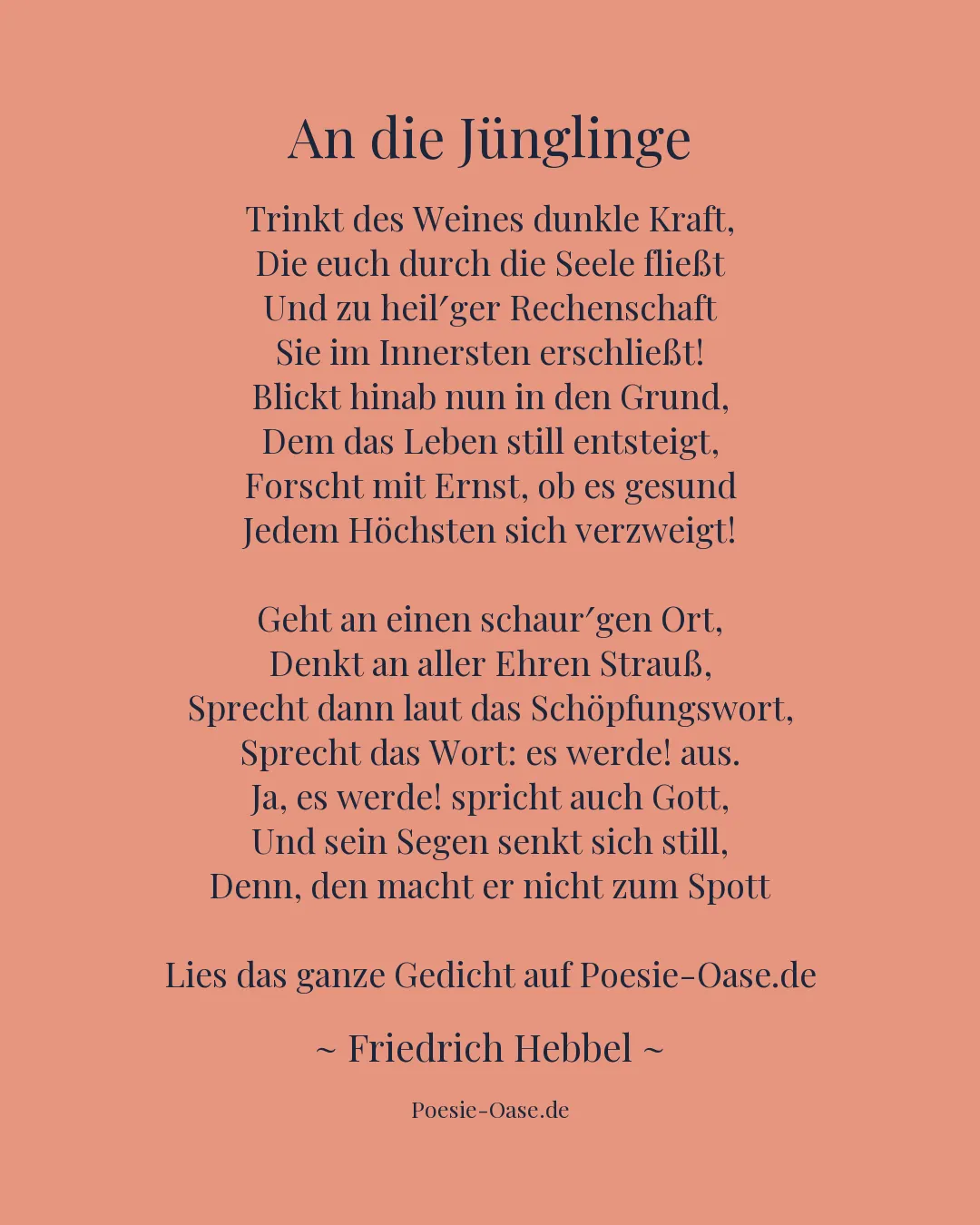 An die Jünglinge

Trinkt des Weines dunkle Kraft,
Die euch durch die Seele fließt
Und zu heil′ger Rechenschaft
Sie im Innersten erschließt!
Blickt hinab nun in den Grund,
Dem das Leben still entsteigt,
Forscht mit Ernst, ob es gesund
Jedem Höchsten sich verzweigt!

Geht an einen schaur′gen Ort,
Denkt an aller Ehren Strauß,
Sprecht dann laut das Schöpfungswort,
Sprecht das Wort: es werde! aus.
Ja, es werde! spricht auch Gott,
Und sein Segen senkt sich still,
Denn, den macht er nicht zum Spott

Lies das ganze Gedicht auf Poesie-Oase.de

~ Friedrich Hebbel ~

Poesie-Oase.de